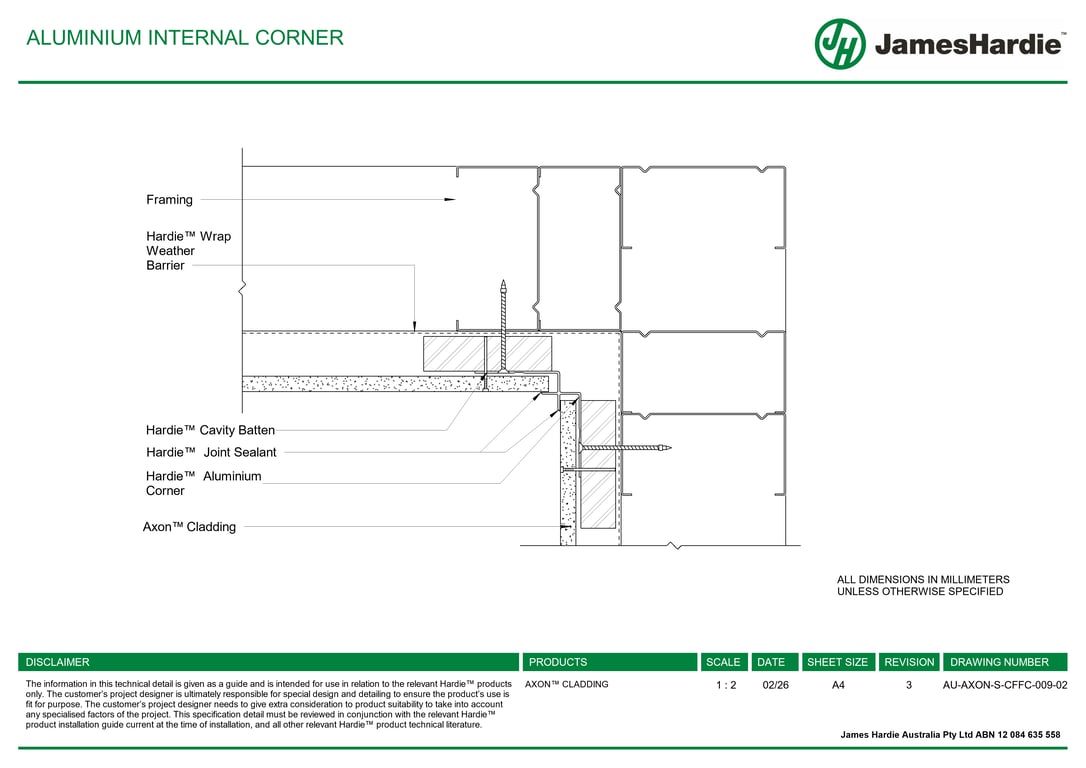 ALUMINIUM INTERNAL CORNER

JH JamesHardie™

Framing

Hardie™ Wrap Weather Barrier

Hardie™ Cavity Batten

Hardie™ Joint Sealant

Hardie™ Aluminium Corner

Axon™ Cladding

ALL DIMENSIONS IN MILLIMETERS UNLESS OTHERWISE SPECIFIED

| DISCLAIMER | PRODUCTS | SCALE | DATE | SHEET SIZE | REVISION | DRAWING NUMBER |
|---|---|---|---|---|---|---|
| The information in this technical detail is given as a guide and is intended for use in relation to the relevant Hardie™ products only. The customer's project designer is ultimately responsible for special design and detailing to ensure the product's use is fit for purpose. The customer's project designer needs to give extra consideration to product suitability to take into account any specialised factors of the project. This specification detail must be reviewed in conjunction with the relevant Hardie™ product installation guide current at the time of installation, and all other relevant Hardie™ product technical literature. | AXON™ CLADDING | 1 : 2 | 02/26 | A4 | 3 | AU-AXON-S-CFFC-009-02 |

James Hardie Australia Pty Ltd ABN 12 084 635 558